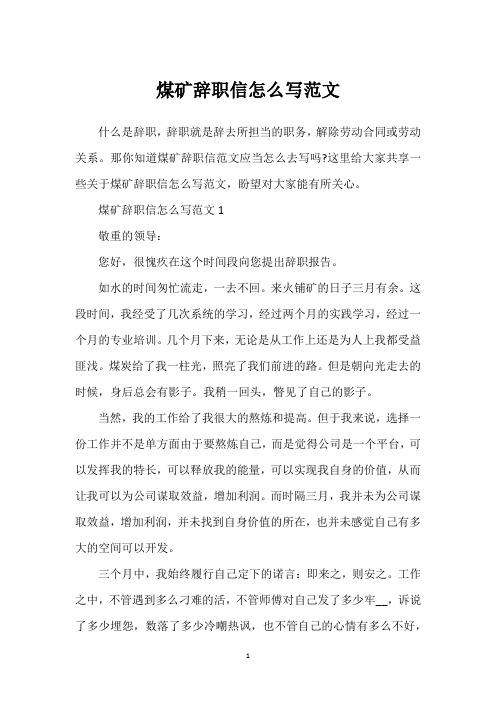 煤矿辞职信怎么写范文

什么是辞职，辞职就是辞去所担当的职务，解除劳动合同或劳动关系。那你知道煤矿辞职信范文应当怎么去写吗?这里给大家共享一些关于煤矿辞职信怎么写范文，盼望对大家能有所关心。

煤矿辞职信怎么写范文 1

敬重的领导：

您好，很愧疚在这个时间段向您提出辞职报告。

如水的时间匆忙流走，一去不回。来火铺矿的日子三月有余。这段时间，我经受了几次系统的学习，经过两个月的实践学习，经过一个月的专业培训。几个月下来，无论是从工作上还是为人上我都受益匪浅。煤炭给了我一柱光，照亮了我们前进的路。但是朝向光走去的时候，身后总会有影子。我稍一回头，瞥见了自己的影子。

当然，我的工作给了我很大的熬炼和提高。但于我来说，选择一份工作并不是单方面由于要熬炼自己，而是觉得公司是一个平台，可以发挥我的特长，可以释放我的能量，可以实现我自身的价值，从而让我可以为公司谋取效益，增加利润。而时隔三月，我并未为公司谋取效益，增加利润，并未找到自身价值的所在，也并未感觉自己有多大的空间可以开发。

三个月中，我始终履行自己定下的诺言：即来之，则安之。工作之中，不管遇到多么刁难的活，不管师傅对自己发了多少牢__，诉说了多少埋怨，数落了多少冷嘲热讽，也不管自己的心情有多么不好，

1